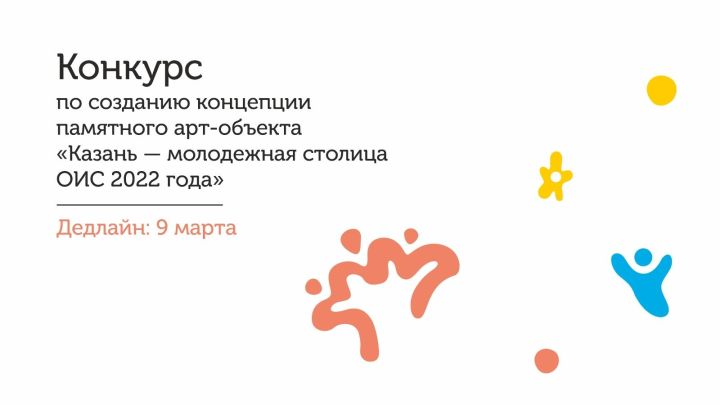 Конкурс

по созданию концепции памятного арт-объекта «Казань — молодежная столица ОИС 2022 года»

Дедлайн: 9 марта